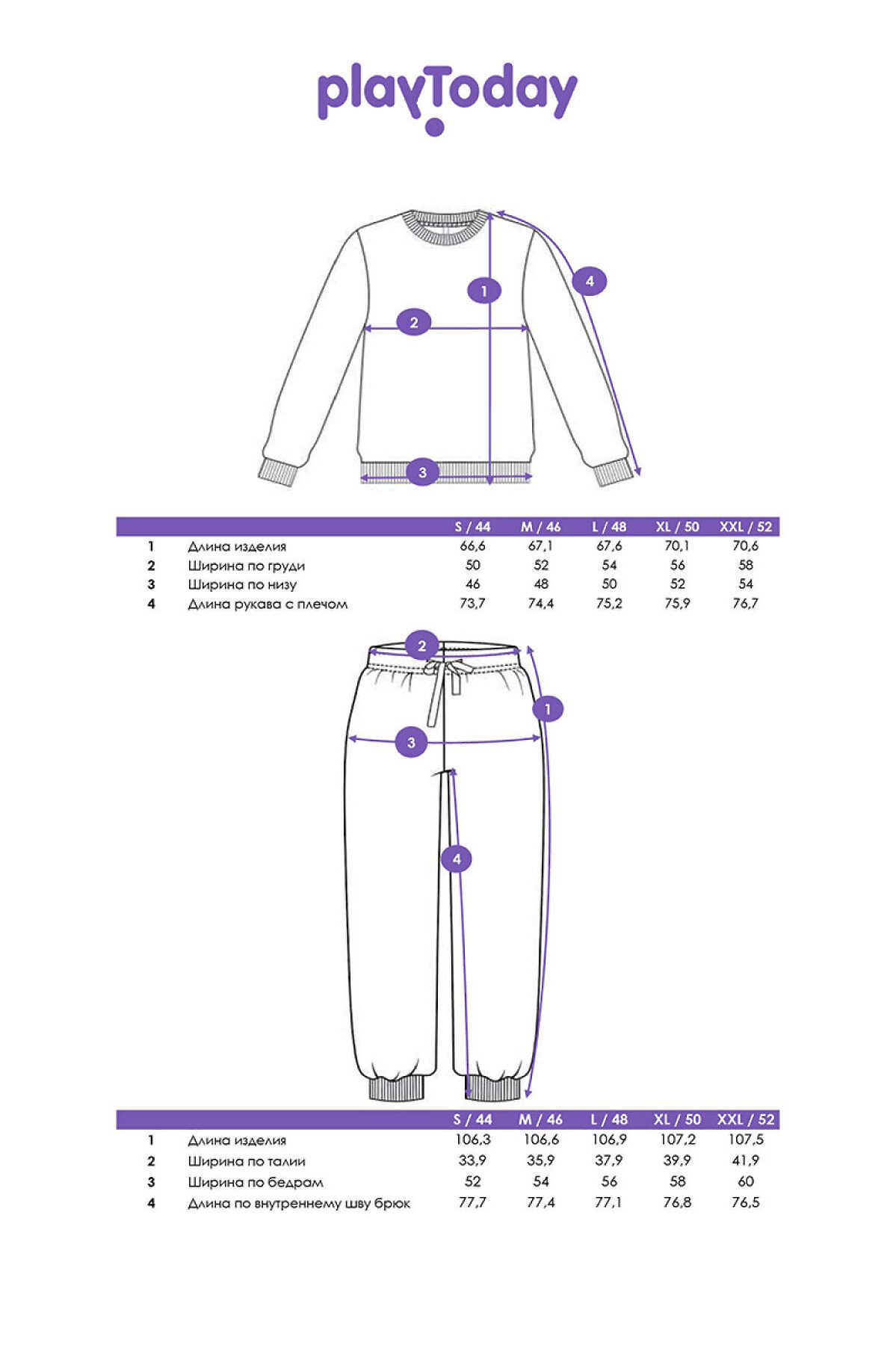 playToday

1
2
3
4

| | | S / 44 | M / 46 | L / 48 | XL / 50 | XXL / 52 |
|---|---|---|---|---|---|---|
| 1 | Длина изделия | 66,6 | 67,1 | 67,6 | 70,1 | 70,6 |
| 2 | Ширина по груди | 50 | 52 | 54 | 56 | 58 |
| 3 | Ширина по низу | 46 | 48 | 50 | 52 | 54 |
| 4 | Длина рукава с плечом | 73,7 | 74,4 | 75,2 | 75,9 | 76,7 |

2
1
3
4

| | | S / 44 | M / 46 | L / 48 | XL / 50 | XXL / 52 |
|---|---|---|---|---|---|---|
| 1 | Длина изделия | 106,3 | 106,6 | 106,9 | 107,2 | 107,5 |
| 2 | Ширина по талии | 33,9 | 35,9 | 37,9 | 39,9 | 41,9 |
| 3 | Ширина по бедрам | 52 | 54 | 56 | 58 | 60 |
| 4 | Длина по внутреннему шву брюк | 77,7 | 77,4 | 77,1 | 76,8 | 76,5 |